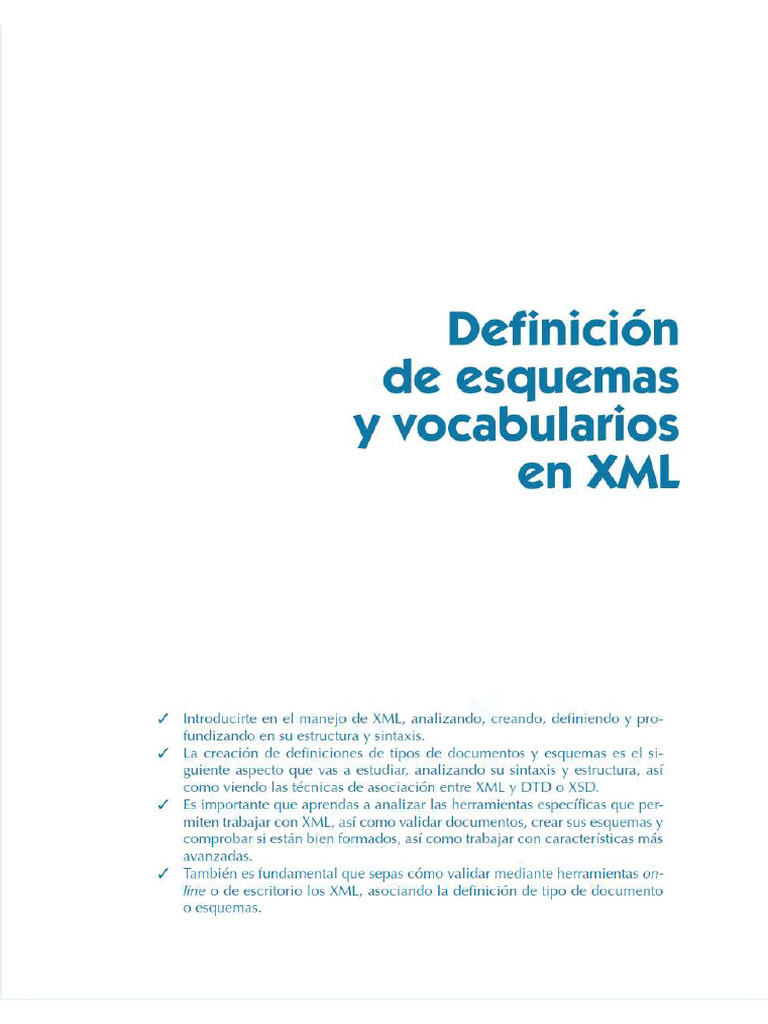 Definición
de esquemas
y vocabularios
en XML

✓ Introducirte en el manejo de XML, analizando, creando, definiendo y profundizando en su estructura y sintaxis.
✓ La creación de definiciones de tipos de documentos y esquemas es el siguiente aspecto que vas a estudiar, analizando su sintaxis y estructura, así como viendo las técnicas de asociación entre XML y DTD o XSD.
✓ Es importante que aprendas a analizar las herramientas específicas que permiten trabajar con XML, así como validar documentos, crear sus esquemas y comprobar si están bien formados, así como trabajar con características más avanzadas.
✓ También es fundamental que sepas cómo validar mediante herramientas online o de escritorio los XML, asociando la definición de tipo de documento o esquemas.